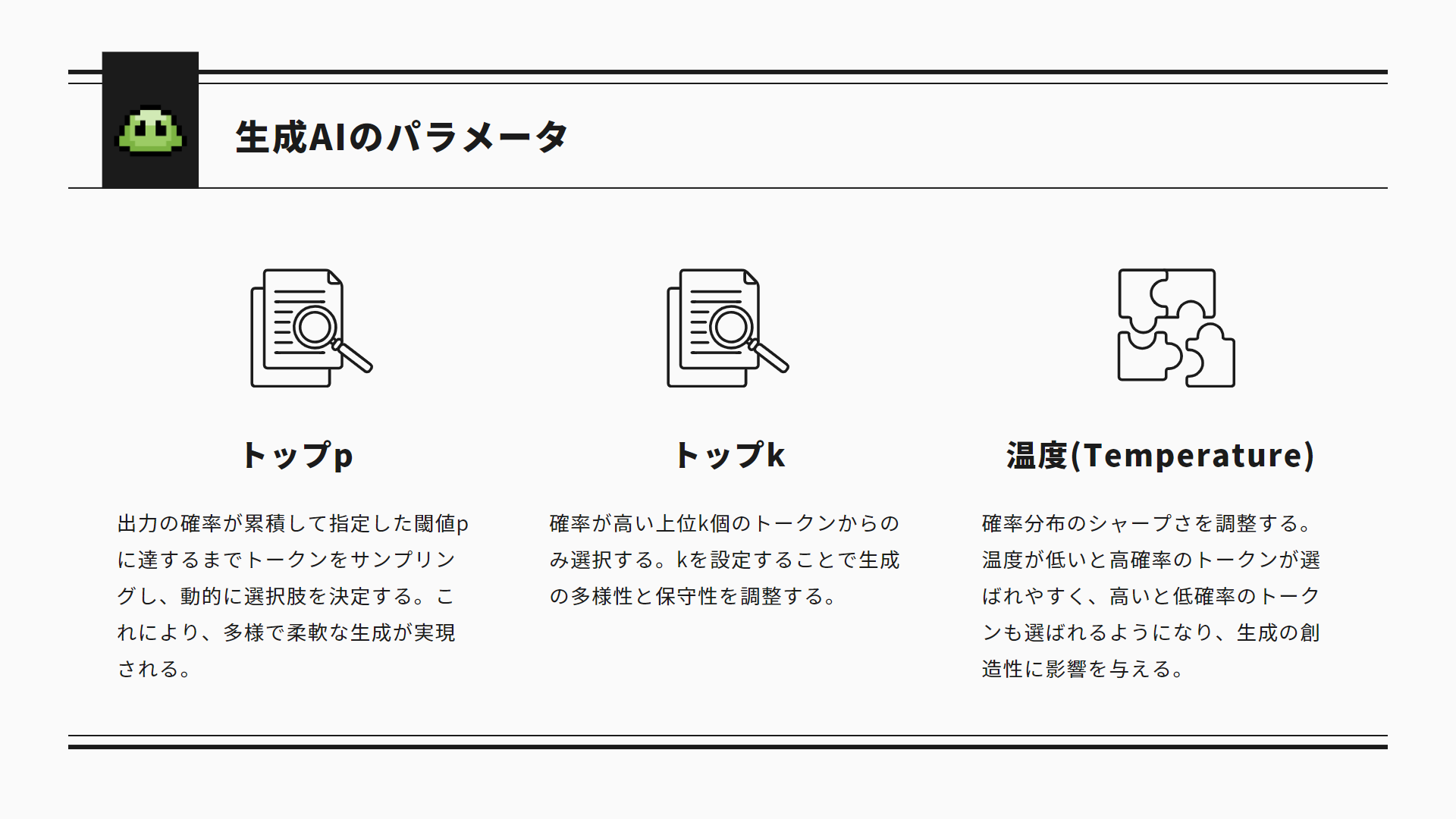 生成AIのパラメータ

トップp

出力の確率が累積して指定した閾値pに達するまでトークンをサンプリングし、動的に選択肢を決定する。これにより、多様で柔軟な生成が実現される。

トップk

確率が高い上位k個のトークンからのみ選択する。kを設定することで生成の多様性と保守性を調整する。

温度(Temperature)

確率分布のシャープさを調整する。温度が低いと高確率のトークンが選ばれやすく、高いと低確率のトークンも選ばれるようになり、生成の創造性に影響を与える。